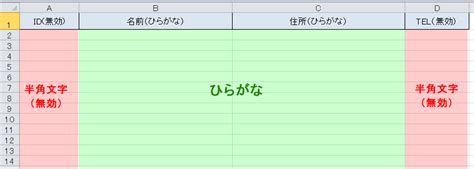 |   | A | B | C | D |
|---|---|---|---|---|
| 1 | ID(無効) | 名前(ひらがな) | 住所(ひらがな) | TEL(無効) |
| 2 | | | | |
| 3 | | | | |
| 4 | | | | |
| 5 | | | | |
| 6 | | | | |
| 7 | 半角文字 | ひらがな | | 半角文字 |
| 8 | (無効) | | | (無効) |
| 9 | | | | |
| 10 | | | | |
| 11 | | | | |
| 12 | | | | |
| 13 | | | | |
| 14 | | | | |